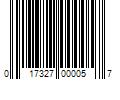 0 17327 00005 7